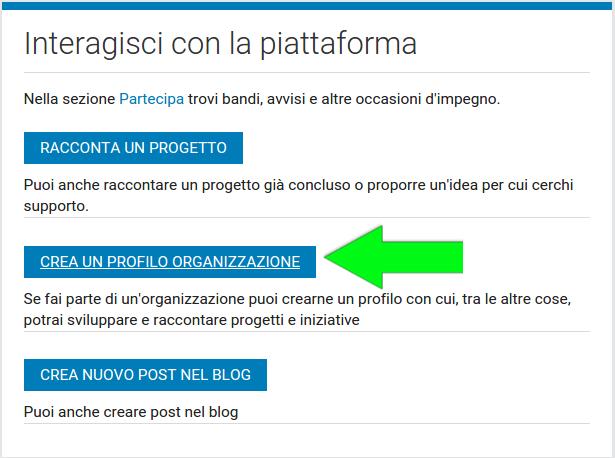 Interagisci con la piattaforma

Nella sezione Partecipa trovi bandi, avvisi e altre occasioni d'impegno.

RACCONTA UN PROGETTO

Puoi anche raccontare un progetto già concluso o proporre un'idea per cui cerchi supporto.

CREA UN PROFILO ORGANIZZAZIONE

Se fai parte di un'organizzazione puoi crearne un profilo con cui, tra le altre cose, potrai sviluppare e raccontare progetti e iniziative

CREA NUOVO POST NEL BLOG

Puoi anche creare post nel blog